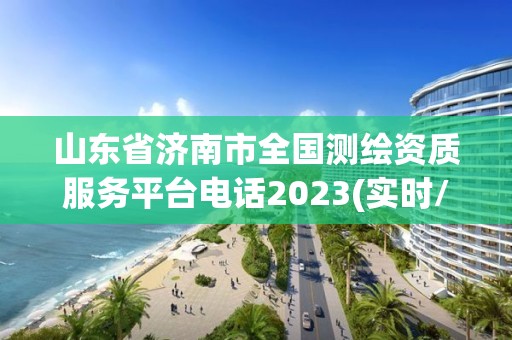 山东省济南市全国测绘资质服务平台电话2023(实时/